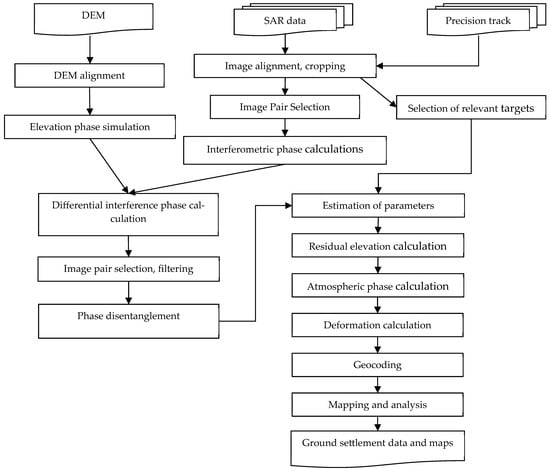 DEM

SAR data

Precision track

DEM alignment

Image alignment, cropping

Image Pair Selection

Selection of relevant targets

Elevation phase simulation

Interferometric phase calculations

Differential interference phase calculation

Estimation of parameters

Residual elevation calculation

Image pair selection, filtering

Atmospheric phase calculation

Phase disentanglement

Deformation calculation

Geocoding

Mapping and analysis

Ground settlement data and maps